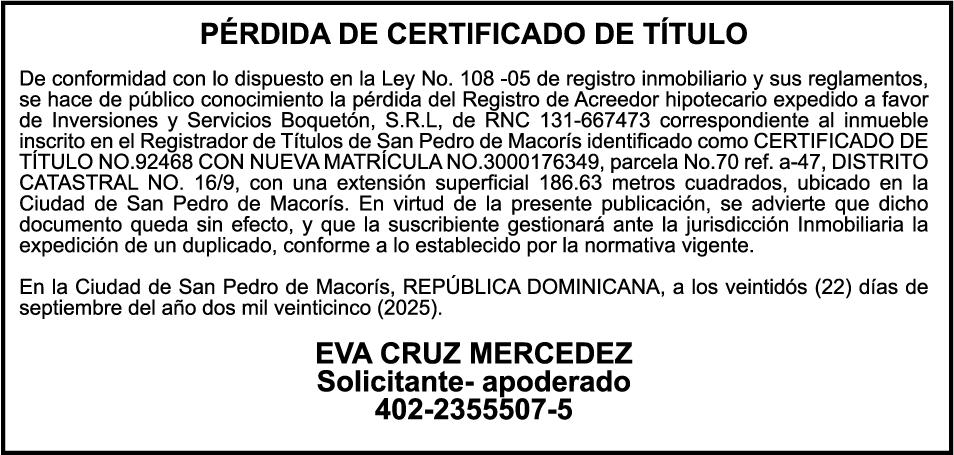 PÉRDIDA DE CERTIFICADO DE TÍTULO

De conformidad con lo dispuesto en la Ley No. 108 -05 de registro inmobiliario y sus reglamentos, se hace de público conocimiento la pérdida del Registro de Acreedor hipotecario expedido a favor de Inversiones y Servicios Boquetón, S.R.L, de RNC 131-667473 correspondiente al inmueble inscrito en el Registrador de Títulos de San Pedro de Macorís identificado como CERTIFICADO DE TÍTULO NO.92468 CON NUEVA MATRÍCULA NO.3000176349, parcela No.70 ref. a-47, DISTRITO CATASTRAL NO. 16/9, con una extensión superficial 186.63 metros cuadrados, ubicado en la Ciudad de San Pedro de Macorís. En virtud de la presente publicación, se advierte que dicho documento queda sin efecto, y que la suscribiente gestionará ante la jurisdicción Inmobiliaria la expedición de un duplicado, conforme a lo establecido por la normativa vigente.

En la Ciudad de San Pedro de Macorís, REPÚBLICA DOMINICANA, a los veintidós (22) días de septiembre del año dos mil veinticinco (2025).

EVA CRUZ MERCEDEZ
Solicitante- apoderado
402-2355507-5